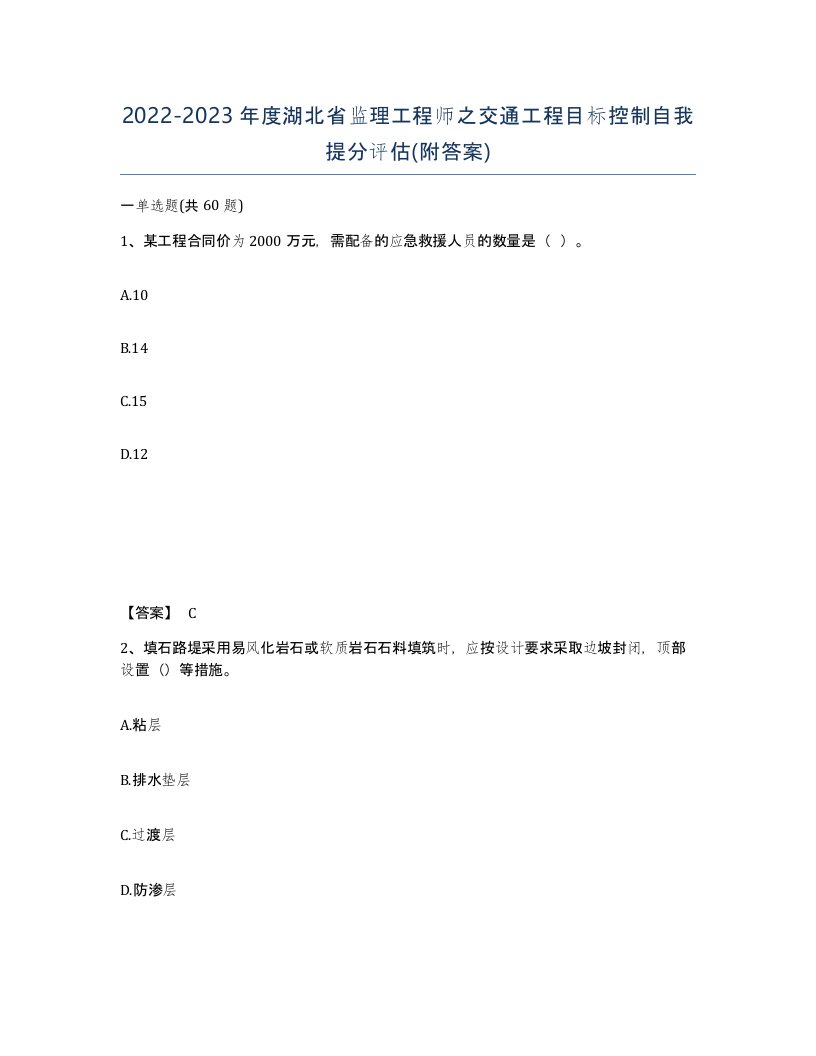 2022-2023年度湖北省监理工程师之交通工程目标控制自我提分评估(附答案)

一单选题(共60题)

1、某工程合同价为2000万元，需配备的应急救援人员的数量是（ ）。

A.10

B.14

C.15

D.12

【答案】 C

2、填石路堤采用易风化岩石或软质岩石石料填筑时，应按设计要求采取边坡封闭，顶部设置（）等措施。

A.粘层

B.排水垫层

C.过渡层

D.防渗层